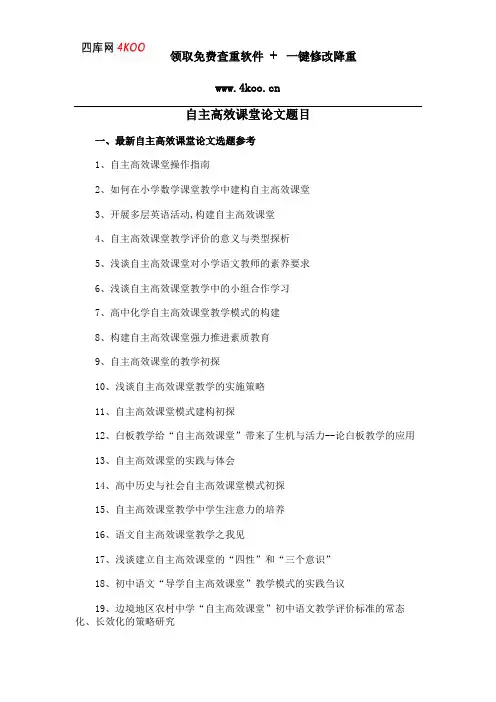 四库网 4KOO

领取免费查重软件 + 一键修改降重

www.4koo.cn

自主高效课堂论文题目

一、最新自主高效课堂论文选题参考

1、自主高效课堂操作指南

2、如何在小学数学课堂教学中建构自主高效课堂

3、开展多层英语活动,构建自主高效课堂

4、自主高效课堂教学评价的意义与类型探析

5、浅谈自主高效课堂对小学语文教师的素养要求

6、浅谈自主高效课堂教学中的小组合作学习

7、高中化学自主高效课堂教学模式的构建

8、构建自主高效课堂强力推进素质教育

9、自主高效课堂的教学初探

10、浅谈自主高效课堂教学的实施策略

11、自主高效课堂模式建构初探

12、白板教学给“自主高效课堂”带来了生机与活力--论白板教学的应用

13、自主高效课堂的实践与体会

14、高中历史与社会自主高效课堂模式初探

15、自主高效课堂教学中学生注意力的培养

16、语文自主高效课堂教学之我见

17、浅谈建立自主高效课堂的“四性”和“三个意识”

18、初中语文“导学自主高效课堂”教学模式的实践刍议

19、边境地区农村中学“自主高效课堂”初中语文教学评价标准的常态化、长效化的策略研究